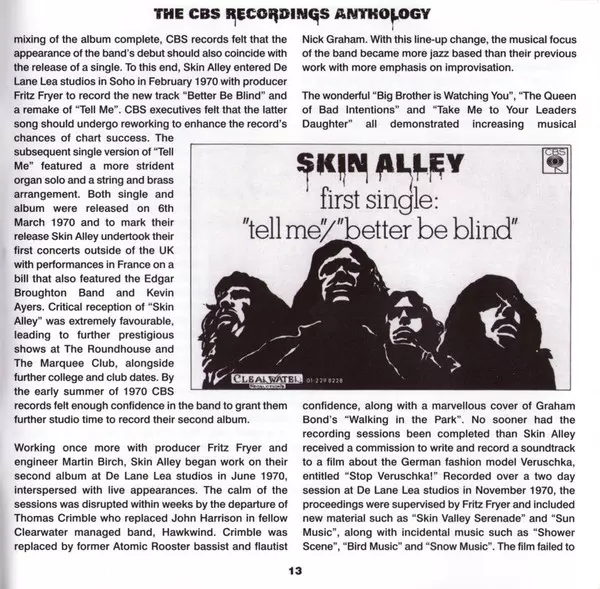 THE CBS RECORDINGS ANTHOLOGY

mixing of the album complete, CBS records felt that the appearance of the band's debut should also coincide with the release of a single. To this end, Skin Alley entered De Lane Lea studios in Soho in February 1970 with producer Fritz Fryer to record the new track "Better Be Blind" and a remake of "Tell Me". CBS executives felt that the latter song should undergo reworking to enhance the record's chances of chart success. The subsequent single version of "Tell Me" featured a more strident organ solo and a string and brass arrangement. Both single and album were released on 6th March 1970 and to mark their release Skin Alley undertook their first concerts outside of the UK with performances in France on a bill that also featured the Edgar Broughton Band and Kevin Ayers. Critical reception of "Skin Alley" was extremely favourable, leading to further prestigious shows at The Roundhouse and The Marquee Club, alongside further college and club dates. By the early summer of 1970 CBS records felt enough confidence in the band to grant them further studio time to record their second album.

Working once more with producer Fritz Fryer and engineer Martin Birch, Skin Alley began work on their second album at De Lane Lea studios in June 1970, interspersed with live appearances. The calm of the sessions was disrupted within weeks by the departure of Thomas Crimble who replaced John Harrison in fellow Clearwater managed band, Hawkwind. Crimble was replaced by former Atomic Rooster bassist and flautist Nick Graham. With this line-up change, the musical focus of the band became more jazz based than their previous work with more emphasis on improvisation.

The wonderful "Big Brother is Watching You", "The Queen of Bad Intentions" and "Take Me to Your Leaders Daughter" all demonstrated increasing musical

SKIN ALLEY
CBS
first single:
"tell me"/"better be blind"
CLEARWATER 01-229 8228

confidence, along with a marvellous cover of Graham Bond's "Walking in the Park". No sooner had the recording sessions been completed than Skin Alley received a commission to write and record a soundtrack to a film about the German fashion model Veruschka, entitled "Stop Veruschka!" Recorded over a two day session at De Lane Lea studios in November 1970, the proceedings were supervised by Fritz Fryer and included new material such as "Skin Valley Serenade" and "Sun Music", along with incidental music such as "Shower Scene", "Bird Music" and "Snow Music". The film failed to

13